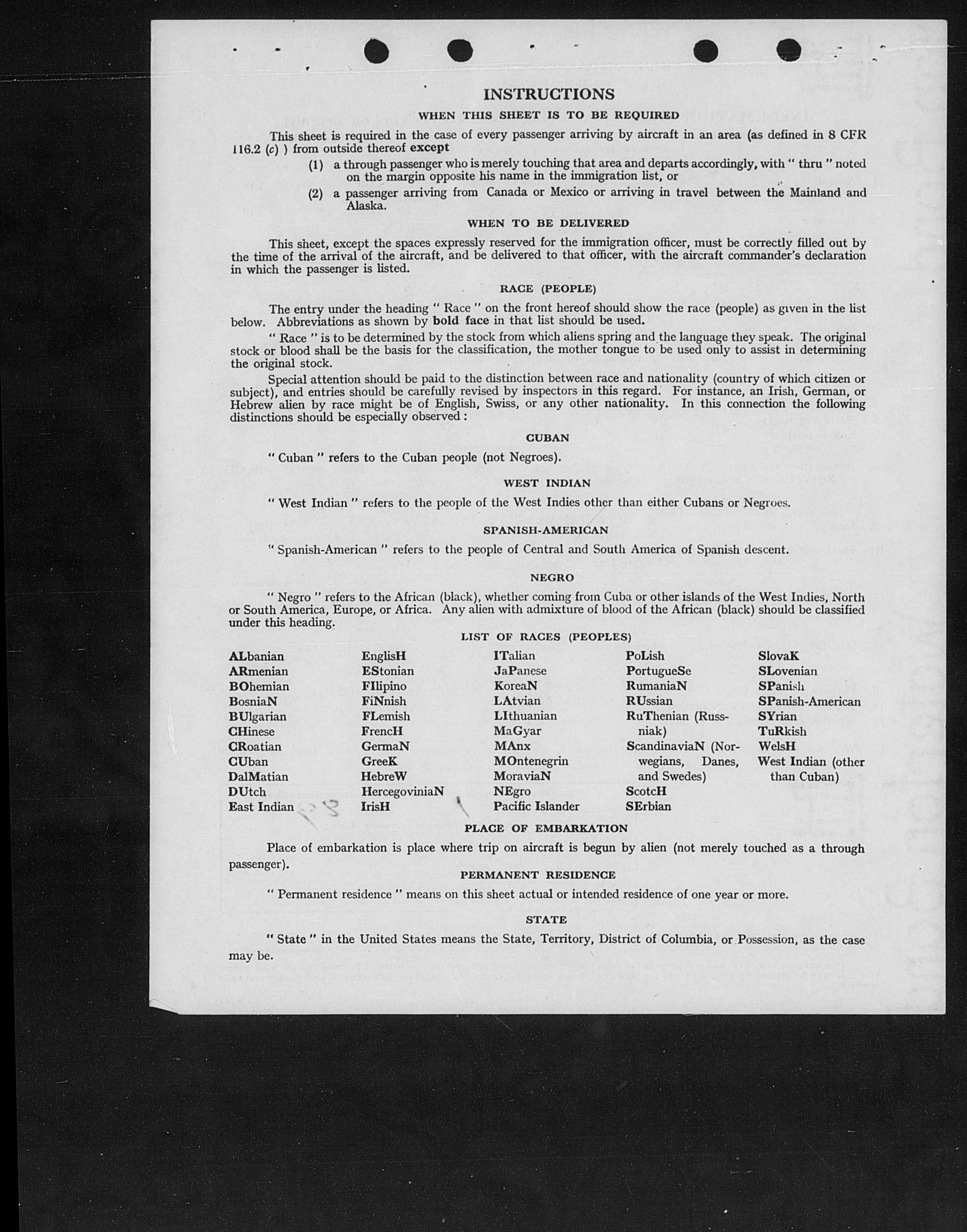 INSTRUCTIONS

WHEN THIS SHEET IS TO BE REQUIRED

This sheet is required in the case of every passenger arriving by aircraft in an area (as defined in 8 CFR 116.2 (c) ) from outside thereof except

(1) a through passenger who is merely touching that area and departs accordingly, with " thru " noted on the margin opposite his name in the immigration list, or

(2) a passenger arriving from Canada or Mexico or arriving in travel between the Mainland and Alaska.

WHEN TO BE DELIVERED

This sheet, except the spaces expressly reserved for the immigration officer, must be correctly filled out by the time of the arrival of the aircraft, and be delivered to that officer, with the aircraft commander's declaration in which the passenger is listed.

RACE (PEOPLE)

The entry under the heading " Race " on the front hereof should show the race (people) as given in the list below. Abbreviations as shown by bold face in that list should be used.

" Race " is to be determined by the stock from which aliens spring and the language they speak. The original stock or blood shall be the basis for the classification, the mother tongue to be used only to assist in determining the original stock.

Special attention should be paid to the distinction between race and nationality (country of which citizen or subject), and entries should be carefully revised by inspectors in this regard. For instance, an Irish, German, or Hebrew alien by race might be of English, Swiss, or any other nationality. In this connection the following distinctions should be especially observed :

CUBAN

" Cuban " refers to the Cuban people (not Negroes).

WEST INDIAN

" West Indian " refers to the people of the West Indies other than either Cubans or Negroes.

SPANISH-AMERICAN

" Spanish-American " refers to the people of Central and South America of Spanish descent.

NEGRO

" Negro " refers to the African (black), whether coming from Cuba or other islands of the West Indies, North or South America, Europe, or Africa. Any alien with admixture of blood of the African (black) should be classified under this heading.

LIST OF RACES (PEOPLES)

ALbanian
ARmenian
BOhemian
BosniaN
BUlgarian
CHinese
CRoatian
CUban
DalMatian
DUtch
East Indian

EnglisH
EStonian
FIlipino
FiNnish
FLemish
FrencH
GermaN
GreeK
HebreW
HercegoviniaN
IrisH

ITalian
JaPanese
KoreaN
LAtvian
LIthuanian
MaGyar
MAnx
MOntenegrin
MoraviaN
NEgro
Pacific Islander

PoLish
PortugueSe
RumaniaN
RUssian
RuThenian (Russniak)
ScandinaviaN (Norwegians, Danes, and Swedes)
ScotcH
SErbian

SlovaK
SLovenian
SPanish
SPanish-American
SYrian
TuRkish
WelsH
West Indian (other than Cuban)

PLACE OF EMBARKATION

Place of embarkation is place where trip on aircraft is begun by alien (not merely touched as a through passenger).

PERMANENT RESIDENCE

" Permanent residence " means on this sheet actual or intended residence of one year or more.

STATE

" State " in the United States means the State, Territory, District of Columbia, or Possession, as the case may be.